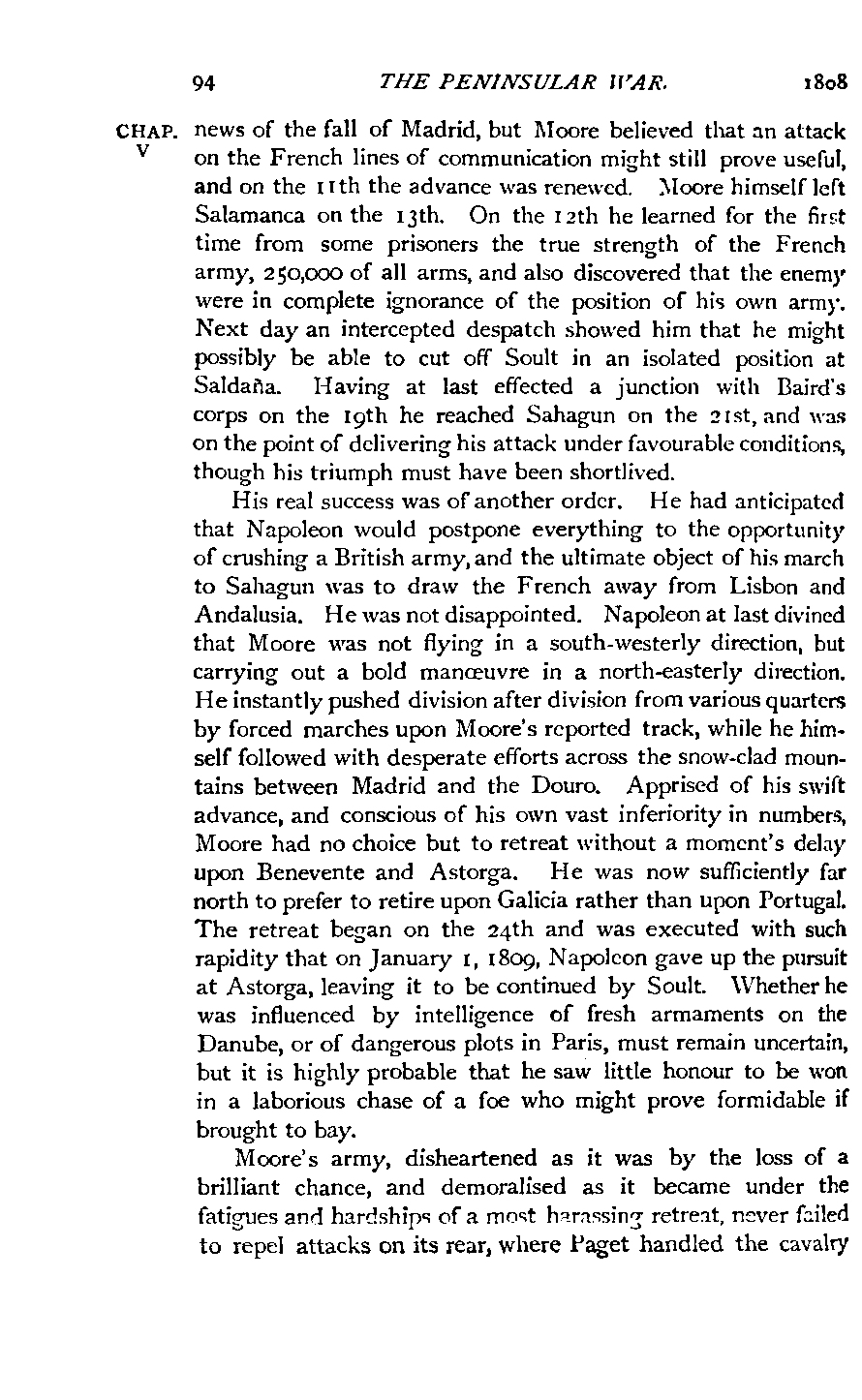 94 THE PENINSULAR WAR. 1808

CHAP. V

news of the fall of Madrid, but Moore believed that an attack on the French lines of communication might still prove useful, and on the 11th the advance was renewed. Moore himself left Salamanca on the 13th. On the 12th he learned for the first time from some prisoners the true strength of the French army, 250,000 of all arms, and also discovered that the enemy were in complete ignorance of the position of his own army. Next day an intercepted despatch showed him that he might possibly be able to cut off Soult in an isolated position at Saldaña. Having at last effected a junction with Baird's corps on the 19th he reached Sahagun on the 21st, and was on the point of delivering his attack under favourable conditions, though his triumph must have been shortlived.

His real success was of another order. He had anticipated that Napoleon would postpone everything to the opportunity of crushing a British army, and the ultimate object of his march to Sahagun was to draw the French away from Lisbon and Andalusia. He was not disappointed. Napoleon at last divined that Moore was not flying in a south-westerly direction, but carrying out a bold manœuvre in a north-easterly direction. He instantly pushed division after division from various quarters by forced marches upon Moore's reported track, while he himself followed with desperate efforts across the snow-clad mountains between Madrid and the Douro. Apprised of his swift advance, and conscious of his own vast inferiority in numbers, Moore had no choice but to retreat without a moment's delay upon Benevente and Astorga. He was now sufficiently far north to prefer to retire upon Galicia rather than upon Portugal. The retreat began on the 24th and was executed with such rapidity that on January 1, 1809, Napoleon gave up the pursuit at Astorga, leaving it to be continued by Soult. Whether he was influenced by intelligence of fresh armaments on the Danube, or of dangerous plots in Paris, must remain uncertain, but it is highly probable that he saw little honour to be won in a laborious chase of a foe who might prove formidable if brought to bay.

Moore's army, disheartened as it was by the loss of a brilliant chance, and demoralised as it became under the fatigues and hardships of a most harassing retreat, never failed to repel attacks on its rear, where Paget handled the cavalry